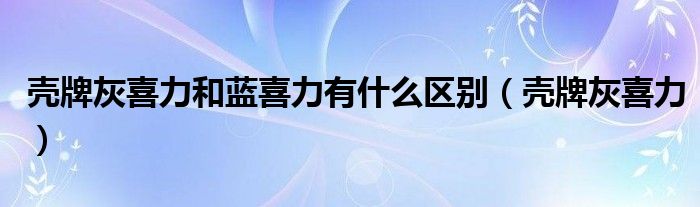 壳牌灰喜力和蓝喜力有什么区别（壳牌灰喜力）